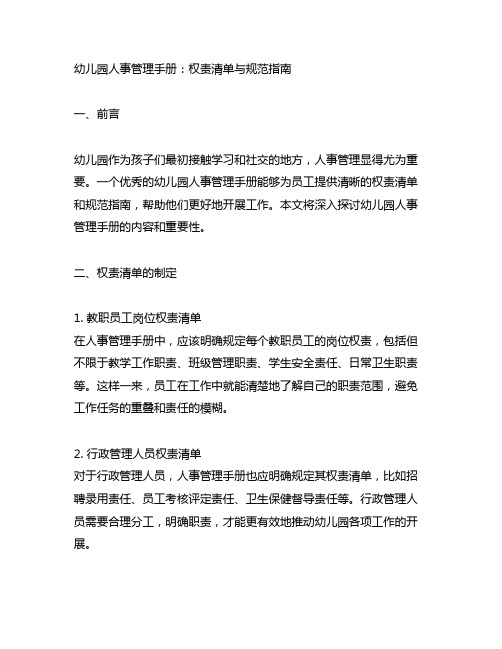 幼儿园人事管理手册：权责清单与规范指南

一、前言

幼儿园作为孩子们最初接触学习和社交的地方，人事管理显得尤为重要。一个优秀的幼儿园人事管理手册能够为员工提供清晰的权责清单和规范指南，帮助他们更好地开展工作。本文将深入探讨幼儿园人事管理手册的内容和重要性。

二、权责清单的制定

1. 教职员工岗位权责清单
在人事管理手册中，应该明确规定每个教职员工的岗位权责，包括但不限于教学工作职责、班级管理职责、学生安全责任、日常卫生职责等。这样一来，员工在工作中就能清楚地了解自己的职责范围，避免工作任务的重叠和责任的模糊。

2. 行政管理人员权责清单
对于行政管理人员，人事管理手册也应明确规定其权责清单，比如招聘录用责任、员工考核评定责任、卫生保健督导责任等。行政管理人员需要合理分工，明确职责，才能更有效地推动幼儿园各项工作的开展。